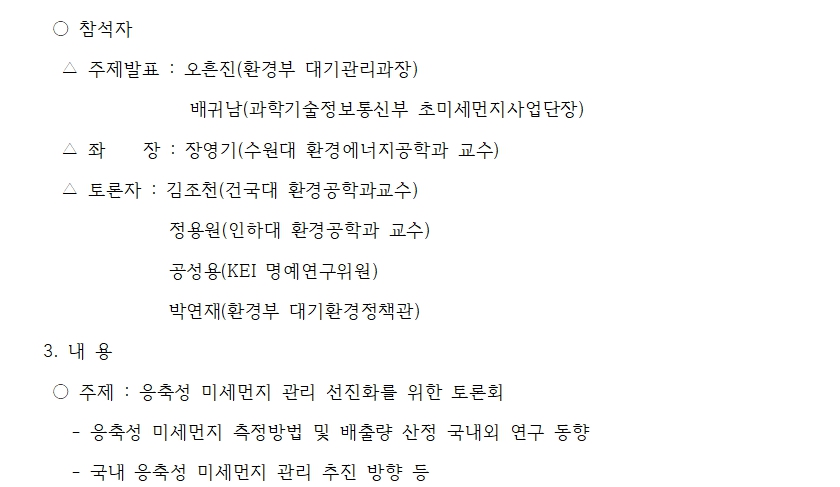 ○ 참석자

△ 주제발표 : 오흔진(환경부 대기관리과장)

배귀남(과학기술정보통신부 초미세먼지사업단장)

△ 좌　　장 : 장영기(수원대 환경에너지공학과 교수)

△ 토론자 : 김조천(건국대 환경공학과교수)

정용원(인하대 환경공학과 교수)

공성용(KEI 명예연구위원)

박연재(환경부 대기환경정책관)

3. 내 용

○ 주제 : 응축성 미세먼지 관리 선진화를 위한 토론회

- 응축성 미세먼지 측정방법 및 배출량 산정 국내외 연구 동향

- 국내 응축성 미세먼지 관리 추진 방향 등